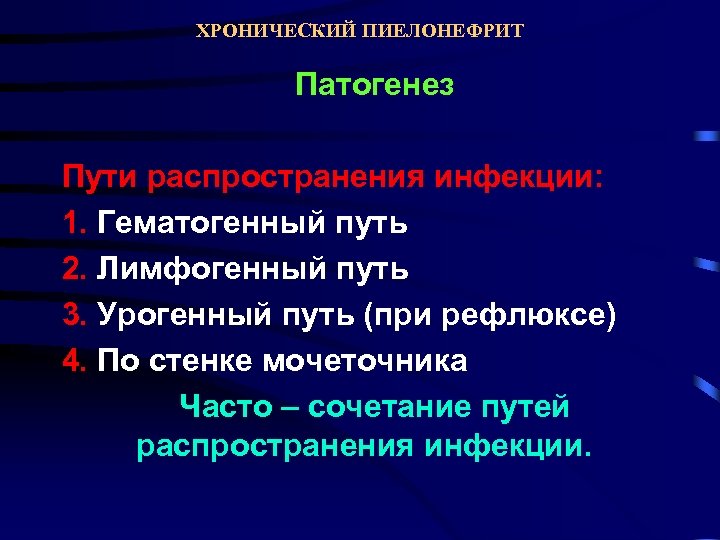 ХРОНИЧЕСКИЙ ПИЕЛОНЕФРИТ

Патогенез

Пути распространения инфекции:

1. Гематогенный путь
2. Лимфогенный путь
3. Урогенный путь (при рефлюксе)
4. По стенке мочеточника

Часто – сочетание путей распространения инфекции.